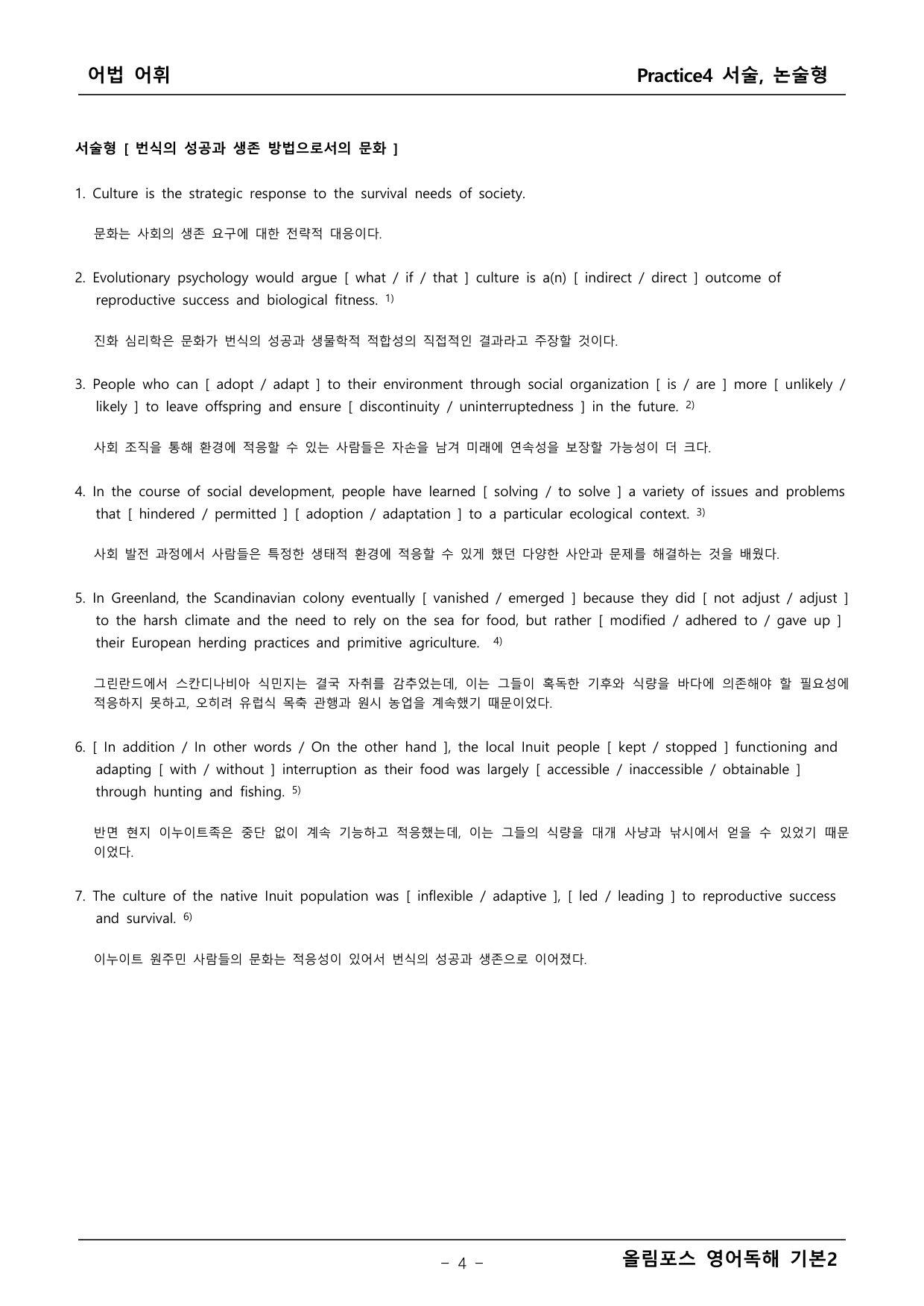 어법 어휘

Practice4 서술, 논술형

서술형 [ 번식의 성공과 생존 방법으로서의 문화 ]

1. Culture is the strategic response to the survival needs of society.

문화는 사회의 생존 요구에 대한 전략적 대응이다.

2. Evolutionary psychology would argue [ what / if / that ] culture is a(n) [ indirect / direct ] outcome of reproductive success and biological fitness. $^{1)}$

진화 심리학은 문화가 번식의 성공과 생물학적 적합성의 직접적인 결과라고 주장할 것이다.

3. People who can [ adopt / adapt ] to their environment through social organization [ is / are ] more [ unlikely / likely ] to leave offspring and ensure [ discontinuity / uninterruptedness ] in the future. $^{2)}$

사회 조직을 통해 환경에 적응할 수 있는 사람들은 자손을 남겨 미래에 연속성을 보장할 가능성이 더 크다.

4. In the course of social development, people have learned [ solving / to solve ] a variety of issues and problems that [ hindered / permitted ] [ adoption / adaptation ] to a particular ecological context. $^{3)}$

사회 발전 과정에서 사람들은 특정한 생태적 환경에 적응할 수 있게 했던 다양한 사안과 문제를 해결하는 것을 배웠다.

5. In Greenland, the Scandinavian colony eventually [ vanished / emerged ] because they did [ not adjust / adjust ] to the harsh climate and the need to rely on the sea for food, but rather [ modified / adhered to / gave up ] their European herding practices and primitive agriculture. $^{4)}$

그린란드에서 스칸디나비아 식민지는 결국 자취를 감추었는데, 이는 그들이 혹독한 기후와 식량을 바다에 의존해야 할 필요성에 적응하지 못하고, 오히려 유럽식 목축 관행과 원시 농업을 계속했기 때문이었다.

6. [ In addition / In other words / On the other hand ], the local Inuit people [ kept / stopped ] functioning and adapting [ with / without ] interruption as their food was largely [ accessible / inaccessible / obtainable ] through hunting and fishing. $^{5)}$

반면 현지 이누이트족은 중단 없이 계속 기능하고 적응했는데, 이는 그들의 식량을 대개 사냥과 낚시에서 얻을 수 있었기 때문이었다.

7. The culture of the native Inuit population was [ inflexible / adaptive ], [ led / leading ] to reproductive success and survival. $^{6)}$

이누이트 원주민 사람들의 문화는 적응성이 있어서 번식의 성공과 생존으로 이어졌다.

- 4 -

올림포스 영어독해 기본2